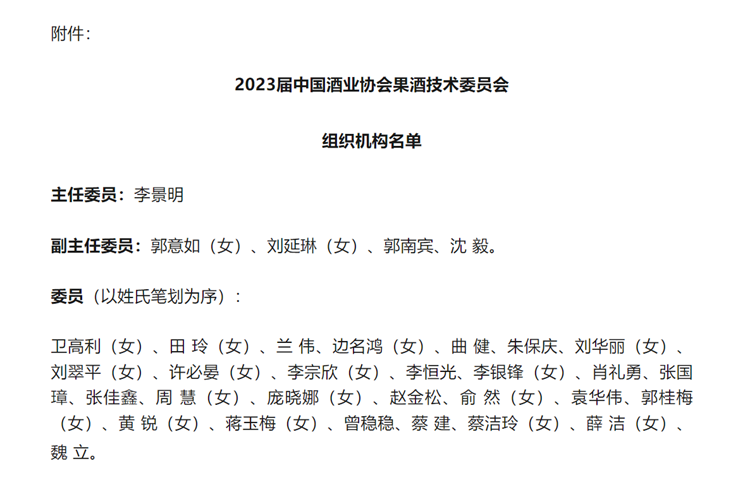 附件：

2023届中国酒业协会果酒技术委员会

组织机构名单

主任委员：李景明

副主任委员：郭意如（女）、刘延琳（女）、郭南宾、沈 毅。

委员（以姓氏笔划为序）：

卫高利（女）、田 玲（女）、兰 伟、边名鸿（女）、曲 健、朱保庆、刘华丽（女）、刘翠平（女）、许必晏（女）、李宗欣（女）、李恒光、李银锋（女）、肖礼勇、张国璋、张佳鑫、周 慧（女）、庞晓娜（女）、赵金松、俞 然（女）、袁华伟、郭桂梅（女）、黄 锐（女）、蒋玉梅（女）、曾稳稳、蔡 建、蔡洁玲（女）、薛 洁（女）、魏 立。